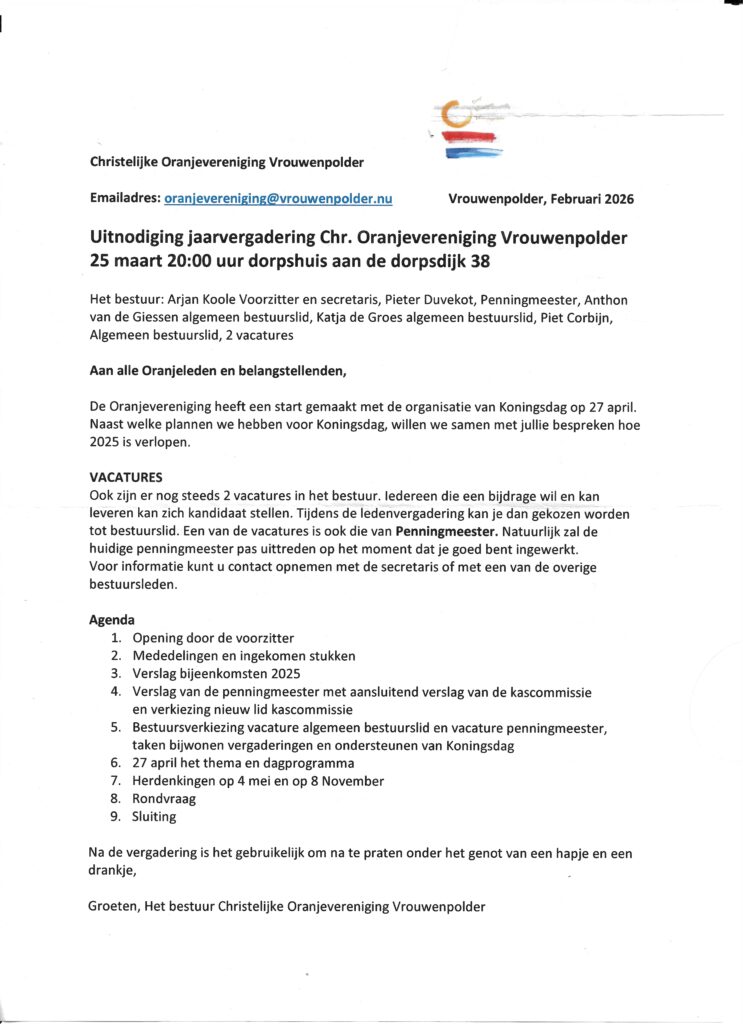 Christelijke Oranjevereniging Vrouwenpolder

Emailadres: oranjevereniging@vrouwenpolder.nu Vrouwenpolder, Februari 2026

Uitnodiging jaarvergadering Chr. Oranjevereniging Vrouwenpolder 25 maart 20:00 uur dorpshuis aan de dorpsdijk 38

Het bestuur: Arjan Koole Voorzitter en secretaris, Pieter Duvekot, Penningmeester, Anthon van de Giessen algemeen bestuurslid, Katja de Groes algemeen bestuurslid, Piet Corbijn, Algemeen bestuurslid, 2 vacatures

Aan alle Oranjeleden en belangstellenden,

De Oranjevereniging heeft een start gemaakt met de organisatie van Koningsdag op 27 april. Naast welke plannen we hebben voor Koningsdag, willen we samen met jullie bespreken hoe 2025 is verlopen.

VACATURES
Ook zijn er nog steeds 2 vacatures in het bestuur. Iedereen die een bijdrage wil en kan leveren kan zich kandidaat stellen. Tijdens de ledenvergadering kan je dan gekozen worden tot bestuurslid. Een van de vacatures is ook die van Penningmeester. Natuurlijk zal de huidige penningmeester pas uittreden op het moment dat je goed bent ingewerkt. Voor informatie kunt u contact opnemen met de secretaris of met een van de overige bestuursleden.

Agenda
1. Opening door de voorzitter
2. Mededelingen en ingekomen stukken
3. Verslag bijeenkomsten 2025
4. Verslag van de penningmeester met aansluitend verslag van de kascommissie en verkiezing nieuw lid kascommissie
5. Bestuursverkiezing vacature algemeen bestuurslid en vacature penningmeester, taken bijwonen vergaderingen en ondersteunen van Koningsdag
6. 27 april het thema en dagprogramma
7. Herdenkingen op 4 mei en op 8 November
8. Rondvraag
9. Sluiting

Na de vergadering is het gebruikelijk om na te praten onder het genot van een hapje en een drankje,

Groeten, Het bestuur Christelijke Oranjevereniging Vrouwenpolder